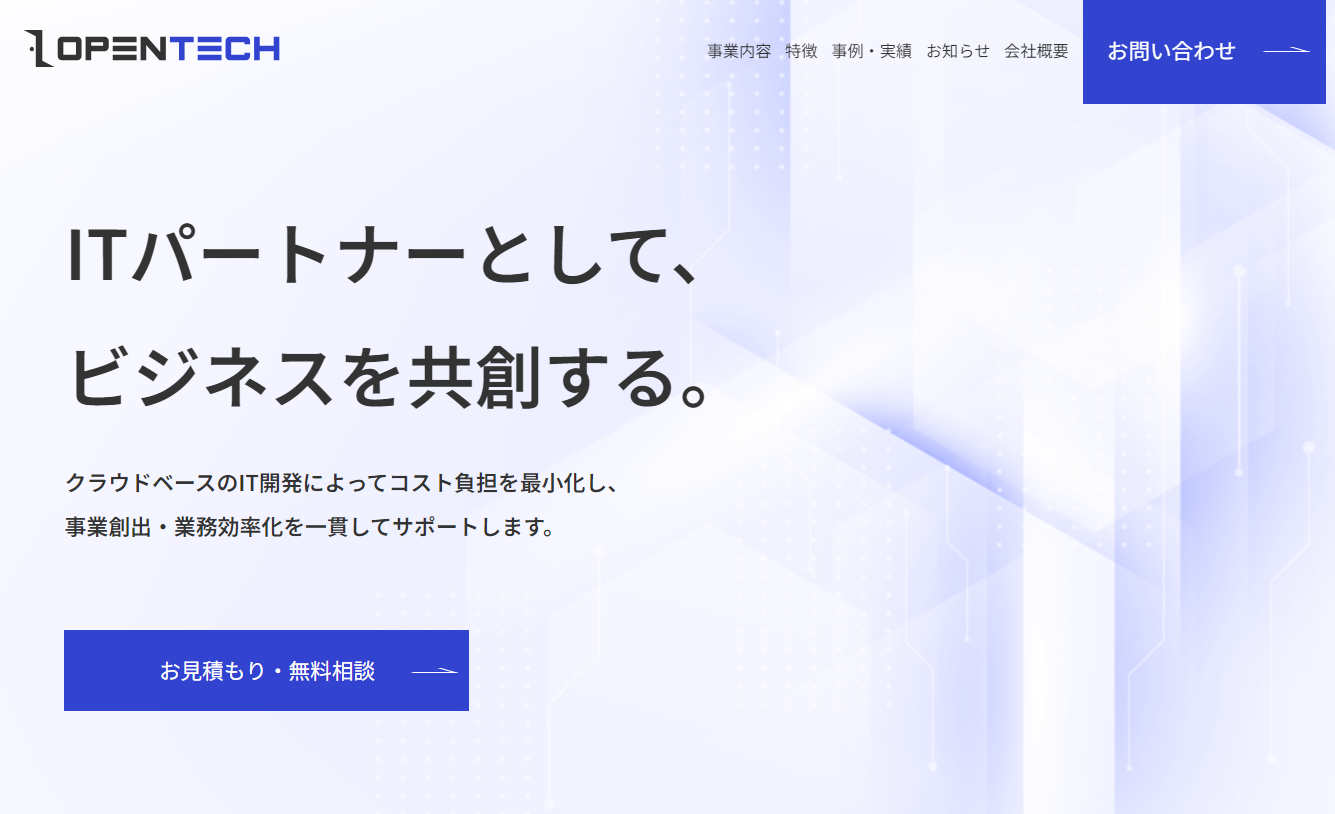 OPENTECH

事業内容　特徴　事例・実績　お知らせ　会社概要

お問い合わせ

ITパートナーとして、
ビジネスを共創する。

クラウドベースのIT開発によってコスト負担を最小化し、
事業創出・業務効率化を一貫してサポートします。

お見積もり・無料相談